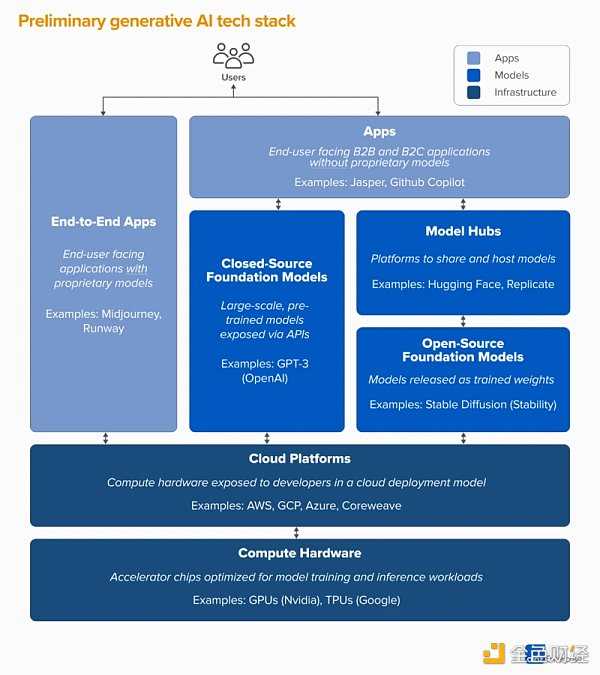 Preliminary generative AI tech stack

Users

Apps
Models
Infrastructure

End-to-End Apps

End-user facing applications with proprietary models

Examples: Midjourney, Runway

Apps

End-user facing B2B and B2C applications without proprietary models

Examples: Jasper, Github Copilot

Closed-Source Foundation Models

Large-scale, pre-trained models exposed via APIs

Examples: GPT-3 (OpenAI)

Model Hubs

Platforms to share and host models

Examples: Hugging Face, Replicate

Open-Source Foundation Models

Models released as trained weights

Examples: Stable Diffusion (Stability)

Cloud Platforms

Compute hardware exposed to developers in a cloud deployment model

Examples: AWS, GCP, Azure, Coreweave

Compute Hardware

Accelerator chips optimized for model training and inference workloads

Examples: GPUs (Nvidia), TPUs (Google)

金色财经